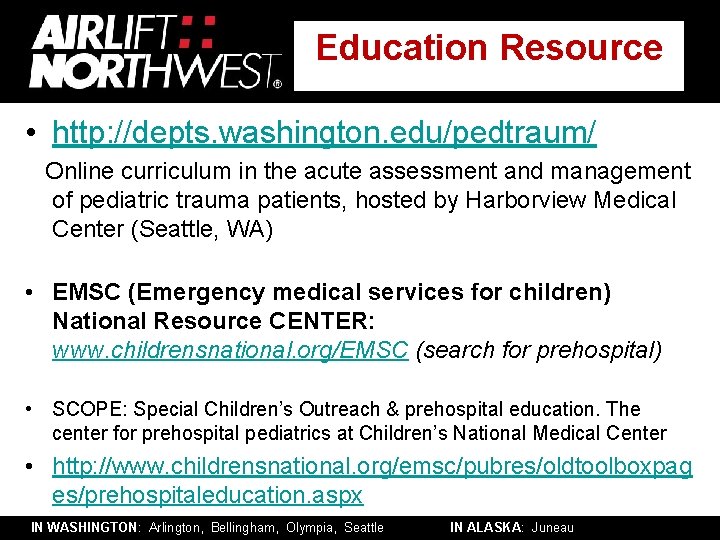 AIRLIFT NORTHWEST®

Education Resource

• http://depts.washington.edu/pedtraum/

Online curriculum in the acute assessment and management of pediatric trauma patients, hosted by Harborview Medical Center (Seattle, WA)

• EMSC (Emergency medical services for children) National Resource CENTER: www.childrensnational.org/EMSC (search for prehospital)

• SCOPE: Special Children's Outreach & prehospital education. The center for prehospital pediatrics at Children's National Medical Center

• http://www.childrensnational.org/emsc/pubres/oldtoolboxpages/prehospitaleducation.aspx

IN WASHINGTON: Arlington, Bellingham, Olympia, Seattle IN ALASKA: Juneau